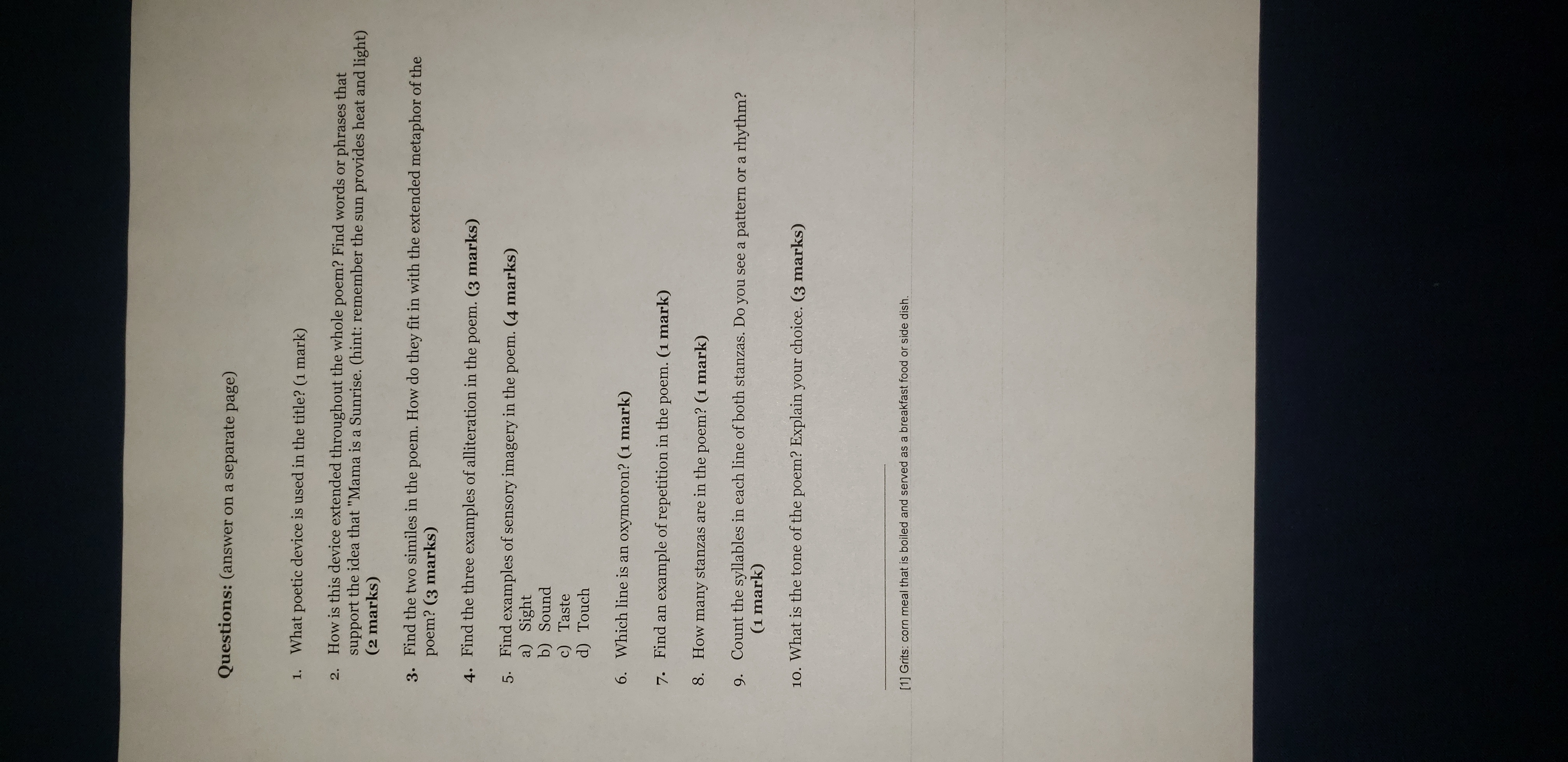 Questions: (answer on a separate page)

1. What poetic device is used in the title? (1 mark)

2. How is this device extended throughout the whole poem? Find words or phrases that support the idea that "Mama is a Sunrise. (hint: remember the sun provides heat and light) (2 marks)

3. Find the two similes in the poem. How do they fit in with the extended metaphor of the poem? (3 marks)

4. Find the three examples of alliteration in the poem. (3 marks)

5. Find examples of sensory imagery in the poem. (4 marks)
a) Sight
b) Sound
c) Taste
d) Touch

6. Which line is an oxymoron? (1 mark)

7. Find an example of repetition in the poem. (1 mark)

8. How many stanzas are in the poem? (1 mark)

9. Count the syllables in each line of both stanzas. Do you see a pattern or a rhythm? (1 mark)

10. What is the tone of the poem? Explain your choice. (3 marks)

[1] Grits: corn meal that is boiled and served as a breakfast food or side dish.